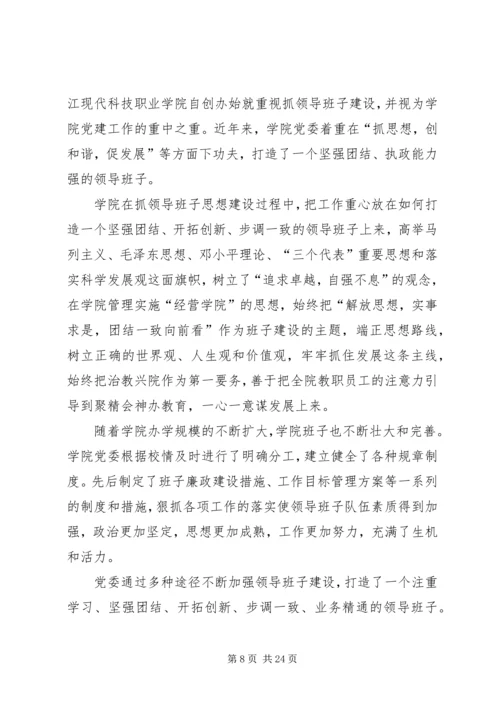 江现代科技职业学院自创办始就重视抓领导班子建设，并视为学院党建工作的重中之重。近年来，学院党委着重在“抓思想，创和谐，促发展”等方面下功夫，打造了一个坚强团结、执政能力强的领导班子。

学院在抓领导班子思想建设过程中，把工作重心放在如何打造一个坚强团结、开拓创新、步调一致的领导班子上来，高举马列主义、毛泽东思想、邓小平理论、“三个代表”重要思想和落实科学发展观这面旗帜，树立了“追求卓越，自强不息”的观念，在学院管理实施“经营学院”的思想，始终把“解放思想，实事求是，团结一致向前看”作为班子建设的主题，端正思想路线，树立正确的世界观、人生观和价值观，牢牢抓住发展这条主线，始终把治教兴院作为第一要务，善于把全院教职员工的注意力引导到聚精会神办教育，一心一意谋发展上来。

随着学院办学规模的不断扩大，学院班子也不断壮大和完善。学院党委根据校情及时进行了明确分工，建立健全了各种规章制度。先后制定了班子廉政建设措施、工作目标管理方案等一系列的制度和措施，狠抓各项工作的落实使领导班子队伍素质得到加强，政治更加坚定，思想更加成熟，工作更加努力，充满了生机和活力。

党委通过多种途径不断加强领导班子建设，打造了一个注重学习、坚强团结、开拓创新、步调一致、业务精通的领导班子。

第 8 页 共 24 页